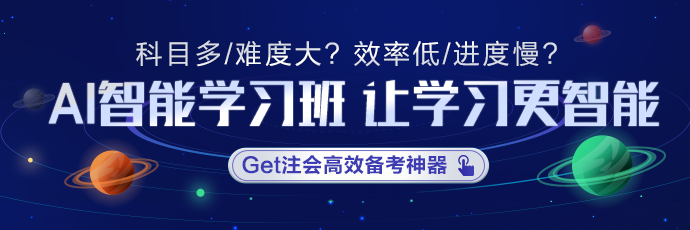 科目多/难度大？效率低/进度慢？

AI智能学习班 让学习更智能

Get注会高效备考神器